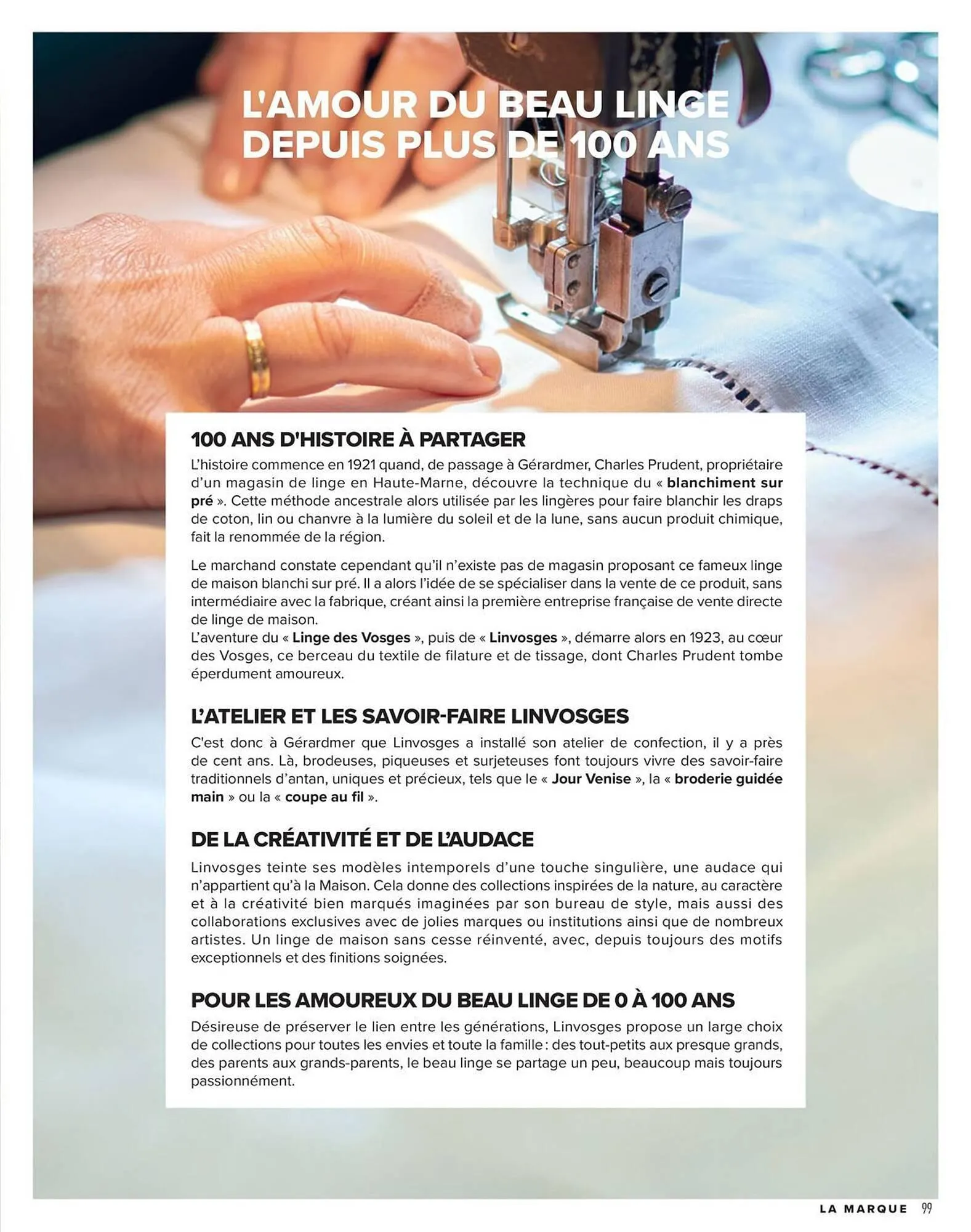 L'AMOUR DU BEAU LINGE DEPUIS PLUS DE 100 ANS

100 ANS D'HISTOIRE À PARTAGER

L'histoire commence en 1921 quand, de passage à Gérardmer, Charles Prudent, propriétaire d'un magasin de linge en Haute-Marne, découvre la technique du « blanchiment sur pré ». Cette méthode ancestrale alors utilisée par les lingères pour faire blanchir les draps de coton, lin ou chanvre à la lumière du soleil et de la lune, sans aucun produit chimique, fait la renommée de la région.

Le marchand constate cependant qu'il n'existe pas de magasin proposant ce fameux linge de maison blanchi sur pré. Il a alors l'idée de se spécialiser dans la vente de ce produit, sans intermédiaire avec la fabrique, créant ainsi la première entreprise française de vente directe de linge de maison.
L'aventure du « Linge des Vosges », puis de « Linvosges », démarre alors en 1923, au cœur des Vosges, ce berceau du textile de filature et de tissage, dont Charles Prudent tombe éperdument amoureux.

L'ATELIER ET LES SAVOIR-FAIRE LINVOSGES

C'est donc à Gérardmer que Linvosges a installé son atelier de confection, il y a près de cent ans. Là, brodeuses, piqueuses et surjeteuses font toujours vivre des savoir-faire traditionnels d'antan, uniques et précieux, tels que le « Jour Venise », la « broderie guidée main » ou la « coupe au fil ».

DE LA CRÉATIVITÉ ET DE L'AUDACE

Linvosges teinte ses modèles intemporels d'une touche singulière, une audace qui n'appartient qu'à la Maison. Cela donne des collections inspirées de la nature, au caractère et à la créativité bien marqués imaginées par son bureau de style, mais aussi des collaborations exclusives avec de jolies marques ou institutions ainsi que de nombreux artistes. Un linge de maison sans cesse réinventé, avec, depuis toujours des motifs exceptionnels et des finitions soignées.

POUR LES AMOUREUX DU BEAU LINGE DE 0 À 100 ANS

Désireuse de préserver le lien entre les générations, Linvosges propose un large choix de collections pour toutes les envies et toute la famille : des tout-petits aux presque grands, des parents aux grands-parents, le beau linge se partage un peu, beaucoup mais toujours passionnément.

LA MARQUE 99